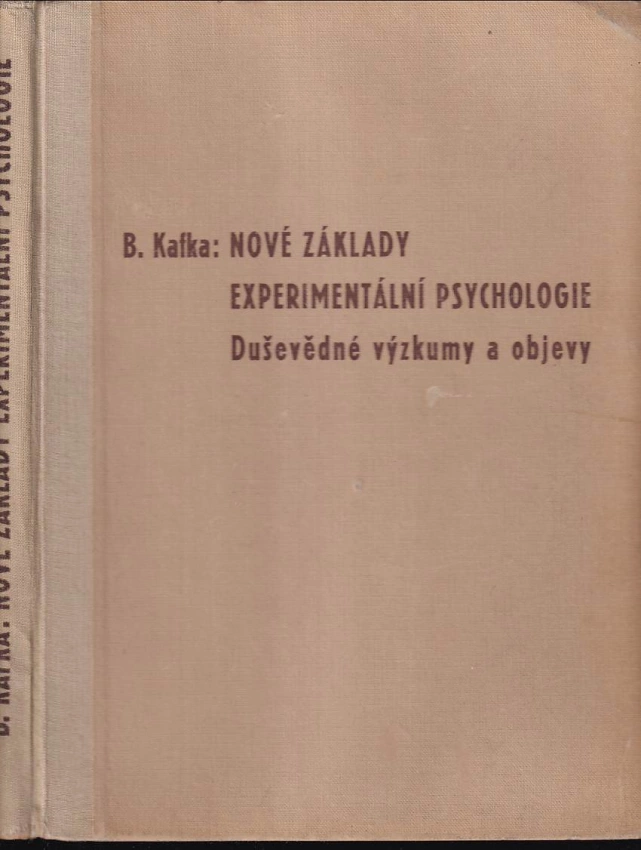 B. KAFKA: NOVÉ ZÁKLADY EXPERIMENTÁLNÍ PSYCHOLOGIE

B. Kafka: NOVÉ ZÁKLADY
EXPERIMENTÁLNÍ PSYCHOLOGIE
Duševědné výzkumy a objevy